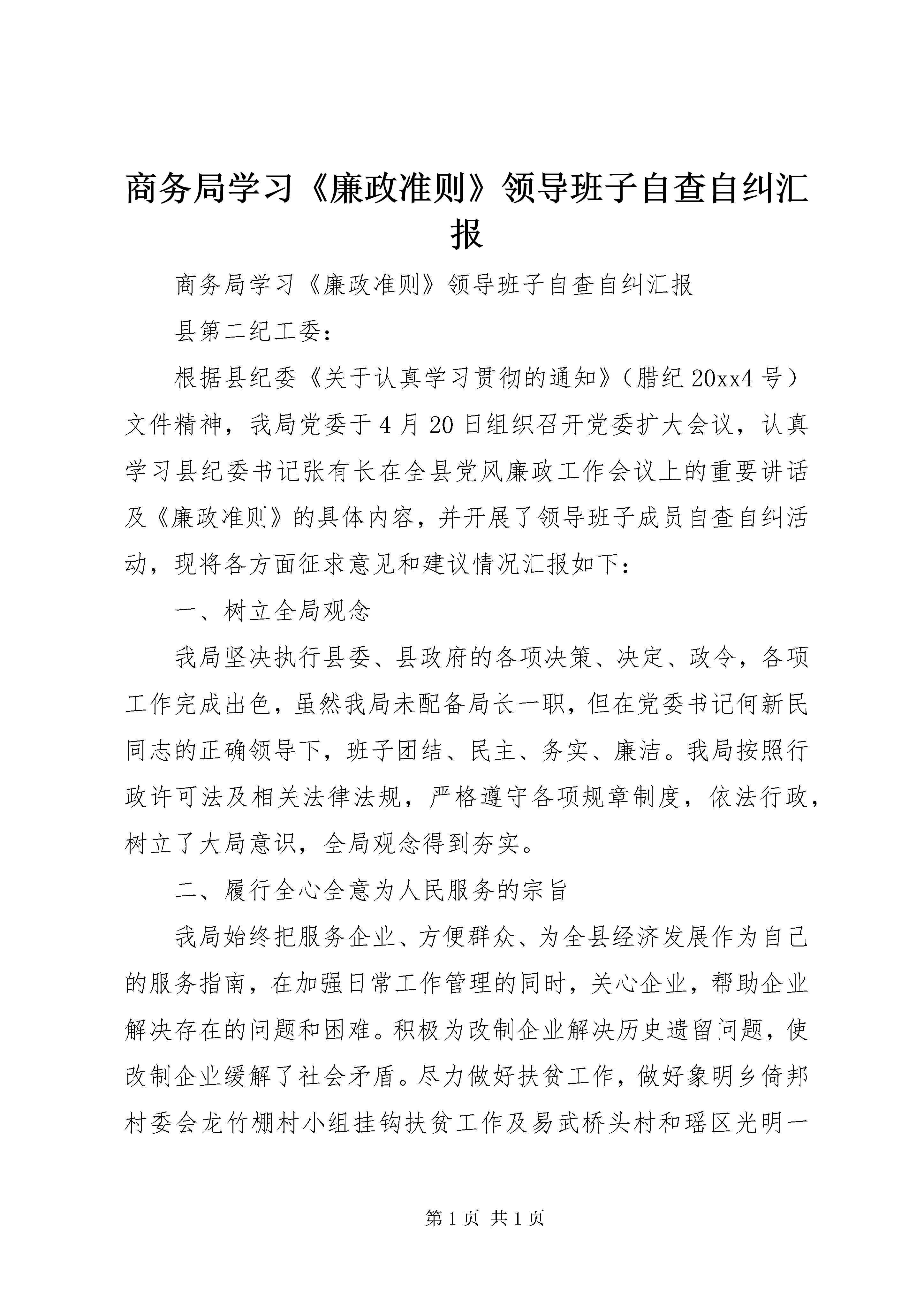 商务局学习《廉政准则》领导班子自查自纠汇报

商务局学习《廉政准则》领导班子自查自纠汇报

县第二纪工委：

根据县纪委《关于认真学习贯彻的通知》（腊纪20xx4号）文件精神，我局党委于4月20日组织召开党委扩大会议，认真学习县纪委书记张有长在全县党风廉政工作会议上的重要讲话及《廉政准则》的具体内容，并开展了领导班子成员自查自纠活动，现将各方面征求意见和建议情况汇报如下：

一、树立全局观念

我局坚决执行县委、县政府的各项决策、决定、政令，各项工作完成出色，虽然我局未配备局长一职，但在党委书记何新民同志的正确领导下，班子团结、民主、务实、廉洁。我局按照行政许可法及相关法律法规，严格遵守各项规章制度，依法行政，树立了大局意识，全局观念得到夯实。

二、履行全心全意为人民服务的宗旨

我局始终把服务企业、方便群众、为全县经济发展作为自己的服务指南，在加强日常工作管理的同时，关心企业，帮助企业解决存在的问题和困难。积极为改制企业解决历史遗留问题，使改制企业缓解了社会矛盾。尽力做好扶贫工作，做好象明乡倚邦村委会龙竹棚村小组挂钩扶贫工作及易武桥头村和瑶区光明一

第1页 共1页